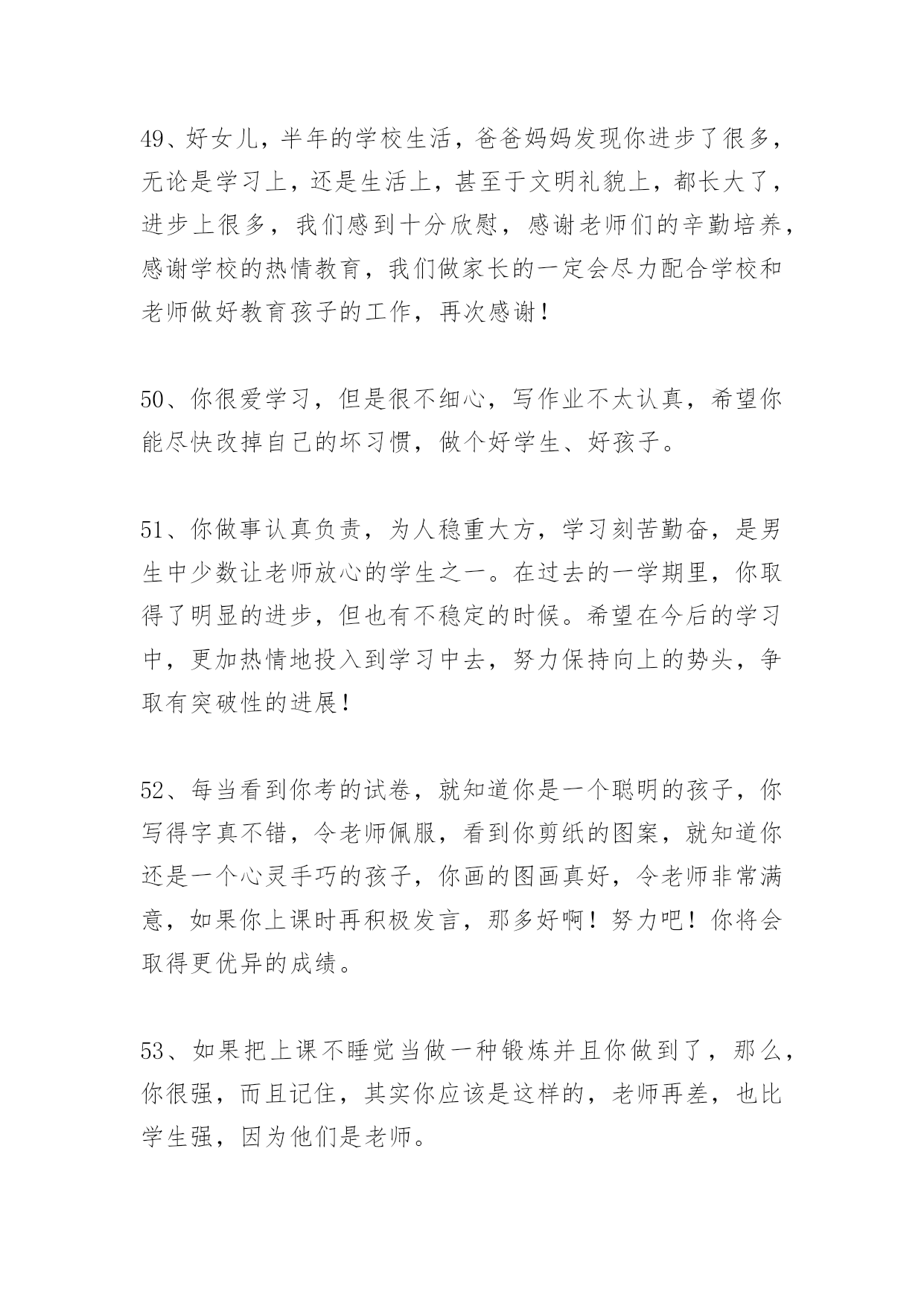 49、好女儿，半年的学校生活，爸爸妈妈发现你进步了很多，无论是学习上，还是生活上，甚至于文明礼貌上，都长大了，进步上很多，我们感到十分欣慰，感谢老师们的辛勤培养，感谢学校的热情教育，我们做家长的一定会尽力配合学校和老师做好教育孩子的工作，再次感谢！

50、你很爱学习，但是很不细心，写作业不太认真，希望你能尽快改掉自己的坏习惯，做个好学生、好孩子。

51、你做事认真负责，为人稳重大方，学习刻苦勤奋，是男生中少数让老师放心的学生之一。在过去的一学期里，你取得了明显的进步，但也有不稳定的时候。希望在今后的学习中，更加热情地投入到学习中去，努力保持向上的势头，争取有突破性的进展！

52、每当看到你考的试卷，就知道你是一个聪明的孩子，你写得字真不错，令老师佩服，看到你剪纸的图案，就知道你还是一个心灵手巧的孩子，你画的图画真好，令老师非常满意，如果你上课时再积极发言，那多好啊！努力吧！你将会取得更优异的成绩。

53、如果把上课不睡觉当做一种锻炼并且你做到了，那么，你很强，而且记住，其实你应该是这样的，老师再差，也比学生强，因为他们是老师。